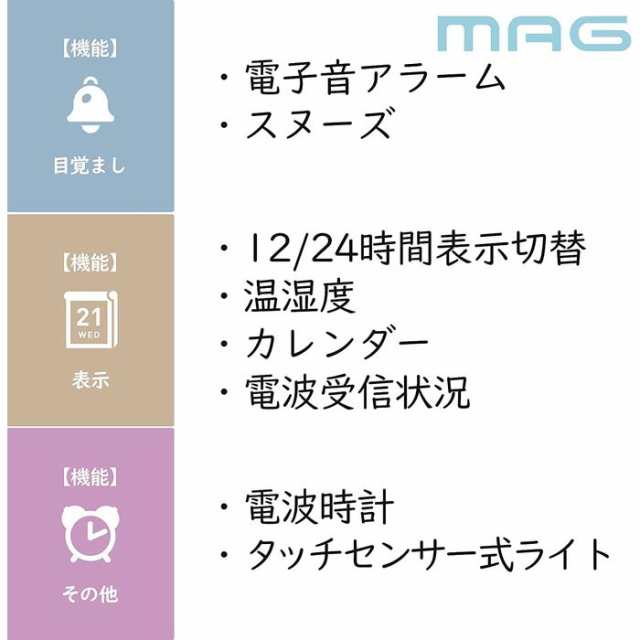 MAG

【機能】
目覚まし

・電子音アラーム
・スヌーズ

【機能】
21
WED
表示

・12/24時間表示切替
・温湿度
・カレンダー
・電波受信状況

【機能】
その他

・電波時計
・タッチセンサー式ライト